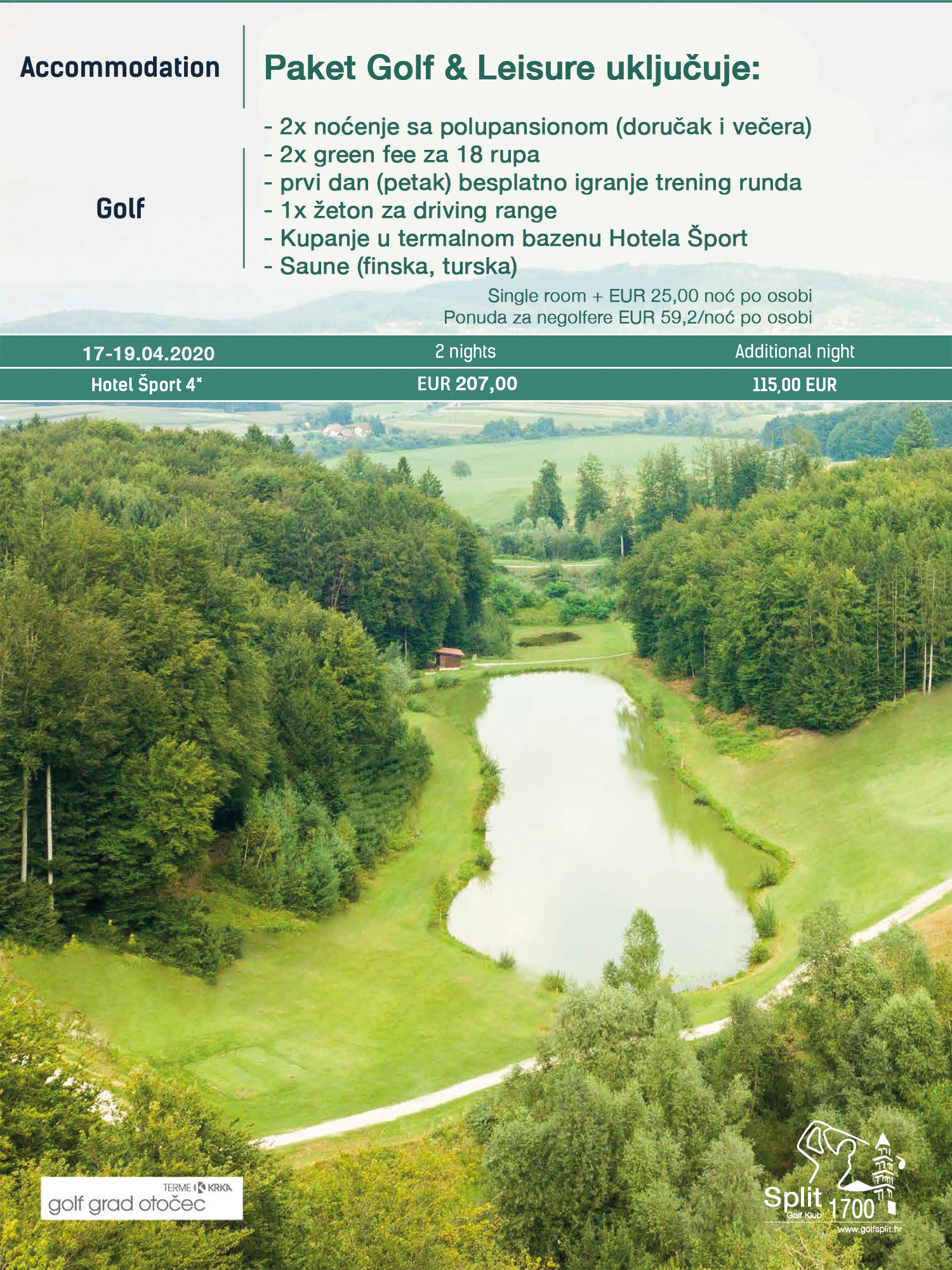 Accommodation

Golf

Paket Golf & Leisure uključuje:

- 2x noćenje sa polupansionom (doručak i večera)
- 2x green fee za 18 rupa
- prvi dan (petak) besplatno igranje trening runda
- 1x žeton za driving range
- Kupanje u termalnom bazenu Hotela Šport
- Saune (finska, turska)

Single room + EUR 25,00 noć po osobi
Ponuda za negolfere EUR 59,2/noć po osobi

| 17-19.04.2020 | 2 nights | Additional night |
|---|---|---|
| Hotel Šport 4* | EUR 207,00 | 115,00 EUR |

TERME KRKA
golf grad otočec

Split Golf Klub 1700
www.golfsplit.hr